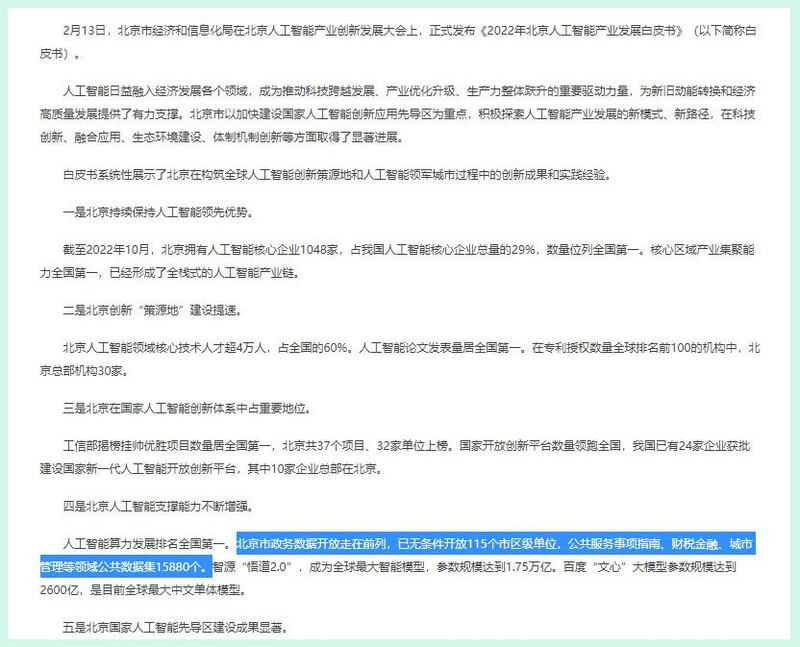 2月13日，北京市经济和信息化局在北京人工智能产业创新发展大会上，正式发布《2022年北京人工智能产业发展白皮书》（以下简称白皮书）。

人工智能日益融入经济发展各个领域，成为推动科技跨越发展、产业优化升级、生产力整体跃升的重要驱动力量，为新旧动能转换和经济高质量发展提供了有力支撑。北京市以加快建设国家人工智能创新应用先导区为重点，积极探索人工智能产业发展的新模式、新路径，在科技创新、融合应用、生态环境建设、体制机制创新等方面取得了显著进展。

白皮书系统性展示了北京在构筑全球人工智能创新策源地和人工智能领军城市过程中的创新成果和实践经验。

一是北京持续保持人工智能领先优势。

截至2022年10月，北京拥有人工智能核心企业1048家，占我国人工智能核心企业总量的29%，数量位列全国第一。核心区域产业集聚能力全国第一，已经形成了全栈式的人工智能产业链。

二是北京创新“策源地”建设提速。

北京人工智能领域核心技术人才超4万人，占全国的60%。人工智能论文发表量居全国第一。在专利授权数量全球排名前100的机构中，北京总部机构30家。

三是北京在国家人工智能创新体系中占重要地位。

工信部揭榜挂帅优胜项目数量居全国第一，北京共37个项目、32家单位上榜。国家开放创新平台数量领跑全国，我国已有24家企业获批建设国家新一代人工智能开放创新平台，其中10家企业总部在北京。

四是北京人工智能支撑能力不断增强。

人工智能算力发展排名全国第一。北京市政务数据开放走在前列，已无条件开放115个市区级单位，公共服务事项指南、财税金融、城市管理等领域公共数据集15880个。智源“悟道2.0”，成为全球最大智能模型，参数规模达到1.75万亿。百度“文心”大模型参数规模达到2600亿，是目前全球最大中文单体模型。

五是北京国家人工智能先导区建设成果显著。